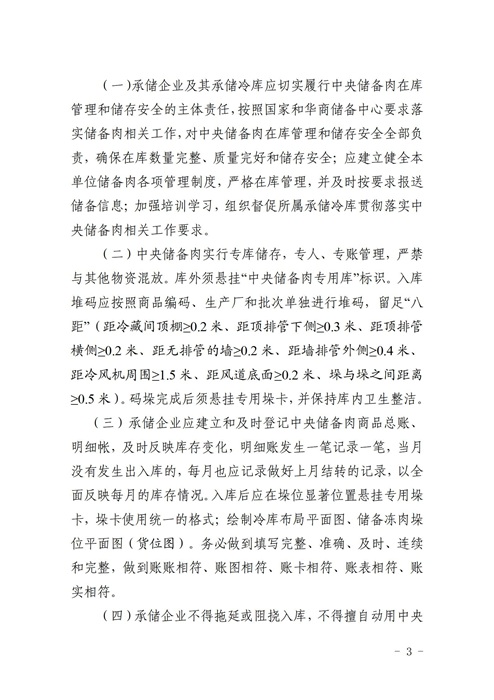 （一）承储企业及其承储冷库应切实履行中央储备肉在库管理和储存安全的主体责任，按照国家和华商储备中心要求落实储备肉相关工作，对中央储备肉在库管理和储存安全全部负责，确保在库数量完整、质量完好和储存安全；应建立健全本单位储备肉各项管理制度，严格在库管理，并及时按要求报送储备信息；加强培训学习，组织督促所属承储冷库贯彻落实中央储备肉相关工作要求。

（二）中央储备肉实行专库储存，专人、专账管理，严禁与其他物资混放。库外须悬挂“中央储备肉专用库”标识。入库堆码应按照商品编码、生产厂和批次单独进行堆码，留足“八距”（距冷藏间顶棚≥0.2 米、距顶排管下侧≥0.3 米、距顶排管横侧≥0.2 米、距无排管的墙≥0.2 米、距墙排管外侧≥0.4 米、距冷风机周围≥1.5 米、距风道底面≥0.2 米、垛与垛之间距离≥0.5 米）。码垛完成后须悬挂专用垛卡，并保持库内卫生整洁。

（三）承储企业应建立和及时登记中央储备肉商品总账、明细帐，及时反映库存变化，明细账发生一笔记录一笔，当月没有发生出入库的，每月也应记录做好上月结转的记录，以全面反映每月的库存情况。入库后应在垛位显著位置悬挂专用垛卡，垛卡使用统一的格式；绘制冷库布局平面图、储备冻肉垛位平面图（货位图）。务必做到填写完整、准确、及时、连续和完整，做到账账相符、账图相符、账卡相符、账表相符、账实相符。

（四）承储企业不得拖延或阻挠入库，不得擅自动用中央

－ 3 －